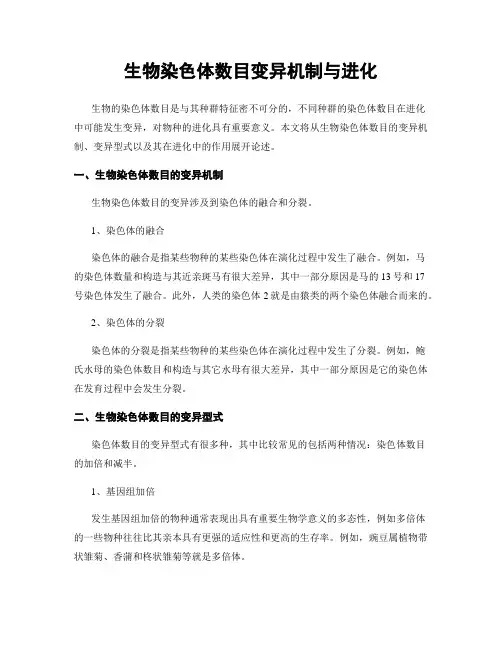 生物染色体数目变异机制与进化

生物的染色体数目是与其种群特征密不可分的，不同种群的染色体数目在进化中可能发生变异，对物种的进化具有重要意义。本文将从生物染色体数目的变异机制、变异型式以及其在进化中的作用展开论述。

一、生物染色体数目的变异机制

生物染色体数目的变异涉及到染色体的融合和分裂。

1、染色体的融合

染色体的融合是指某些物种的某些染色体在演化过程中发生了融合。例如，马的染色体数量和构造与其近亲斑马有很大差异，其中一部分原因是马的13号和17号染色体发生了融合。此外，人类的染色体2就是由猿类的两个染色体融合而来的。

2、染色体的分裂

染色体的分裂是指某些物种的某些染色体在演化过程中发生了分裂。例如，鲍氏水母的染色体数目和构造与其它水母有很大差异，其中一部分原因是它的染色体在发育过程中会发生分裂。

二、生物染色体数目的变异型式

染色体数目的变异型式有很多种，其中比较常见的包括两种情况：染色体数目的加倍和减半。

1、基因组加倍

发生基因组加倍的物种通常表现出具有重要生物学意义的多态性，例如多倍体的一些物种往往比其亲本具有更强的适应性和更高的生存率。例如，豌豆属植物带状雏菊、香蒲和柊状雏菊等就是多倍体。